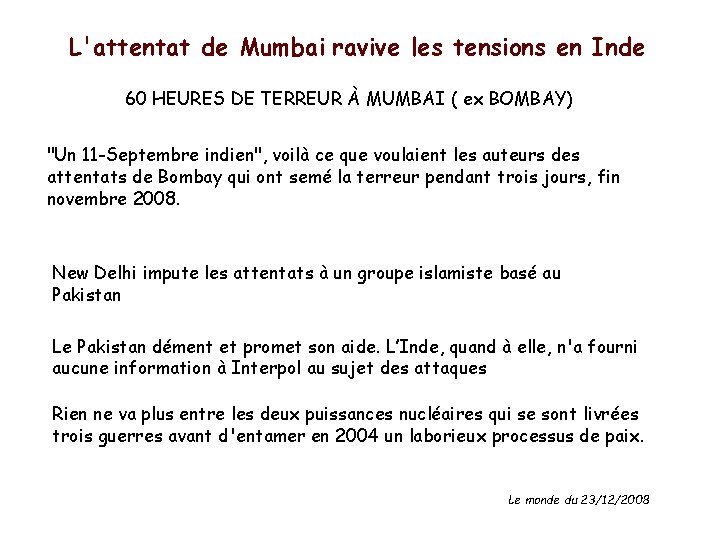 L'attentat de Mumbai ravive les tensions en Inde

60 HEURES DE TERREUR À MUMBAI ( ex BOMBAY)

"Un 11-Septembre indien", voilà ce que voulaient les auteurs des attentats de Bombay qui ont semé la terreur pendant trois jours, fin novembre 2008.

New Delhi impute les attentats à un groupe islamiste basé au Pakistan

Le Pakistan dément et promet son aide. L'Inde, quand à elle, n'a fourni aucune information à Interpol au sujet des attaques

Rien ne va plus entre les deux puissances nucléaires qui se sont livrées trois guerres avant d'entamer en 2004 un laborieux processus de paix.

Le monde du 23/12/2008